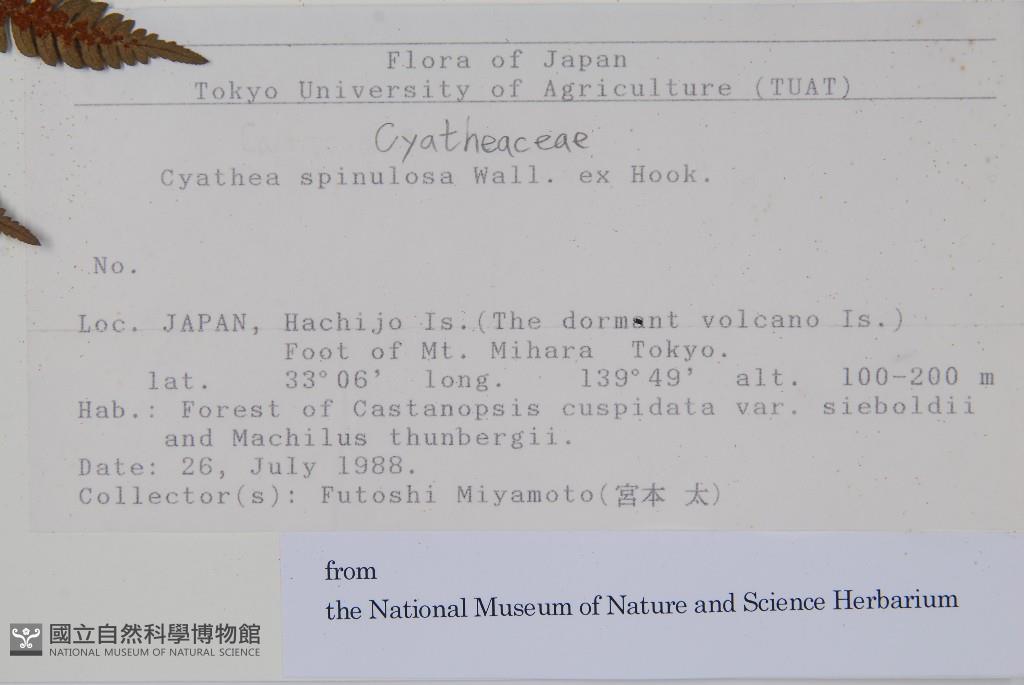 Flora of Japan
Tokyo University of Agriculture (TUAT)

Cyatheaceae
Cyathea spinulosa Wall. ex Hook.

No.

Loc. JAPAN, Hachijo Is.(The dormant volcano Is.)
Foot of Mt. Mihara Tokyo.
lat. 33°06' long. 139°49' alt. 100-200 m
Hab.: Forest of Castanopsis cuspidata var. sieboldii and Machilus thunbergii.
Date: 26, July 1988.
Collector(s): Futoshi Miyamoto(宮本 太)

from
the National Museum of Nature and Science Herbarium

國立自然科學博物館
NATIONAL MUSEUM OF NATURAL SCIENCE